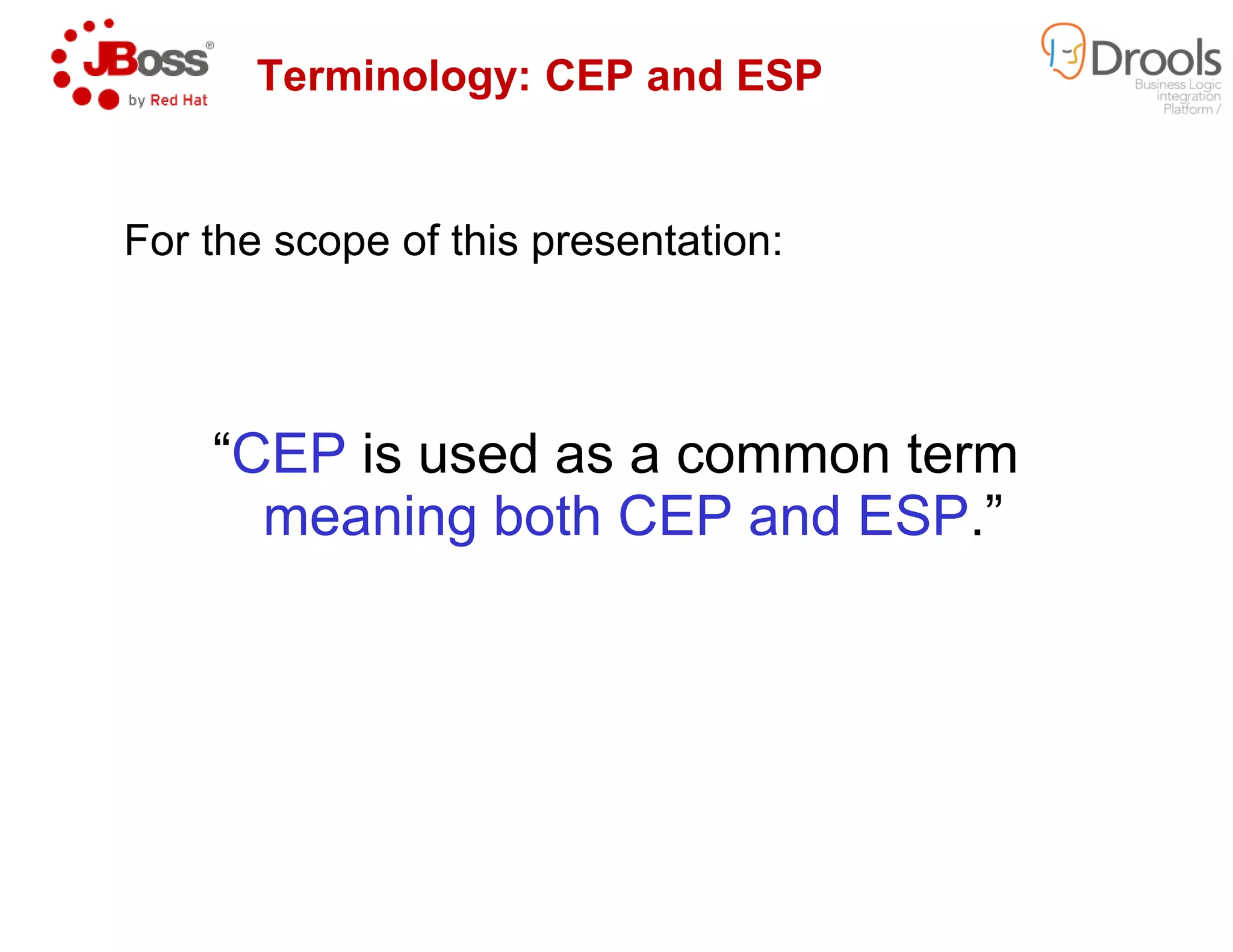 JBoss® by Red Hat

Terminology: CEP and ESP

Drools Business Logic integration Platform /

For the scope of this presentation:

“CEP is used as a common term meaning both CEP and ESP.”